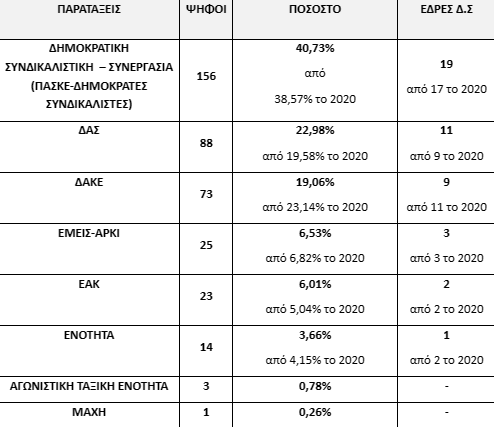 | ΠΑΡΑΤΑΞΕΙΣ | ΨΗΦΟΙ | ΠΟΣΟΣΤΟ | ΕΔΡΕΣ Δ.Σ |
|---|---|---|---|
| ΔΗΜΟΚΡΑΤΙΚΗ ΣΥΝΔΙΚΑΛΙΣΤΙΚΗ – ΣΥΝΕΡΓΑΣΙΑ (ΠΑΣΚΕ-ΔΗΜΟΚΡΑΤΕΣ ΣΥΝΔΙΚΑΛΙΣΤΕΣ) | 156 | 40,73% από 38,57% το 2020 | 19 από 17 το 2020 |
| ΔΑΣ | 88 | 22,98% από 19,58% το 2020 | 11 από 9 το 2020 |
| ΔΑΚΕ | 73 | 19,06% από 23,14% το 2020 | 9 από 11 το 2020 |
| ΕΜΕΙΣ-ΑΡΚΙ | 25 | 6,53% από 6,82% το 2020 | 3 από 3 το 2020 |
| ΕΑΚ | 23 | 6,01% από 5,04% το 2020 | 2 από 2 το 2020 |
| ΕΝΟΤΗΤΑ | 14 | 3,66% από 4,15% το 2020 | 1 από 2 το 2020 |
| ΑΓΩΝΙΣΤΙΚΗ ΤΑΞΙΚΗ ΕΝΟΤΗΤΑ | 3 | 0,78% | - |
| ΜΑΧΗ | 1 | 0,26% | - |